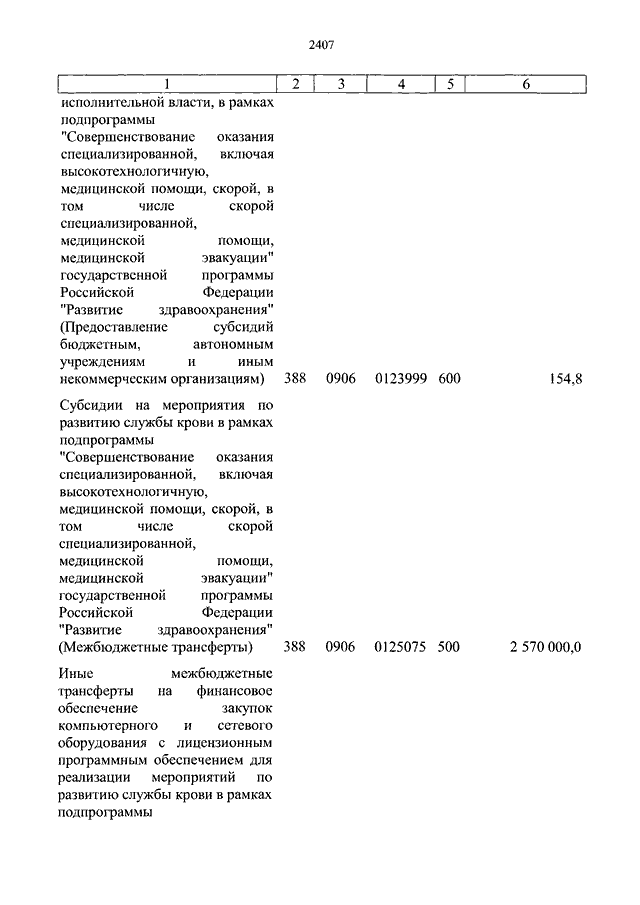 2407

| 1 | 2 | 3 | 4 | 5 | 6 |
|---|---|---|---|---|---|
| исполнительной власти, в рамках подпрограммы "Совершенствование оказания специализированной, включая высокотехнологичную, медицинской помощи, скорой, в том числе скорой специализированной, медицинской помощи, медицинской эвакуации" государственной программы Российской Федерации "Развитие здравоохранения" (Предоставление субсидий бюджетным, автономным учреждениям и иным некоммерческим организациям) | 388 | 0906 | 0123999 | 600 | 154,8 |
| Субсидии на мероприятия по развитию службы крови в рамках подпрограммы "Совершенствование оказания специализированной, включая высокотехнологичную, медицинской помощи, скорой, в том числе скорой специализированной, медицинской помощи, медицинской эвакуации" государственной программы Российской Федерации "Развитие здравоохранения" (Межбюджетные трансферты) | 388 | 0906 | 0125075 | 500 | 2 570 000,0 |
| Иные межбюджетные трансферты на финансовое обеспечение закупок компьютерного и сетевого оборудования с лицензионным программным обеспечением для реализации мероприятий по развитию службы крови в рамках подпрограммы | | | | | |